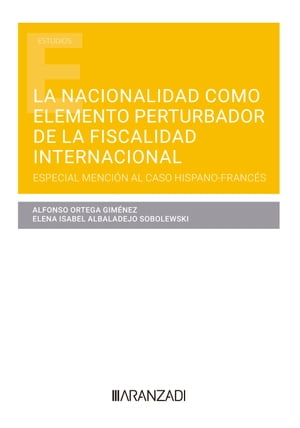 ESTUDIOS

LA NACIONALIDAD COMO ELEMENTO PERTURBADOR DE LA FISCALIDAD INTERNACIONAL

ESPECIAL MENCIÓN AL CASO HISPANO-FRANCÉS

ALFONSO ORTEGA GIMÉNEZ
ELENA ISABEL ALBALADEJO SOBOLEWSKI

ARANZADI